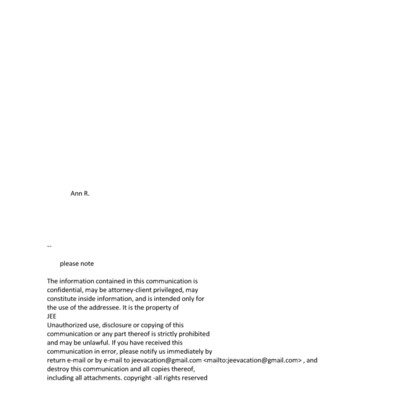 Ann R.

--

please note

The information contained in this communication is confidential, may be attorney-client privileged, may constitute inside information, and is intended only for the use of the addressee. It is the property of
JEE
Unauthorized use, disclosure or copying of this communication or any part thereof is strictly prohibited and may be unlawful. If you have received this communication in error, please notify us immediately by return e-mail or by e-mail to jeevacation@gmail.com <mailto:jeevacation@gmail.com> , and destroy this communication and all copies thereof, including all attachments. copyright -all rights reserved